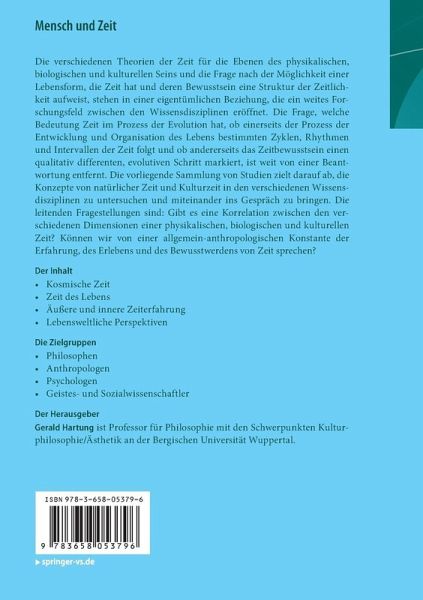 Mensch und Zeit

Die verschiedenen Theorien der Zeit für die Ebenen des physikalischen, biologischen und kulturellen Seins und die Frage nach der Möglichkeit einer Lebensform, die Zeit hat und deren Bewusstsein eine Struktur der Zeitlichkeit aufweist, stehen in einer eigentümlichen Beziehung, die ein weites Forschungsfeld zwischen den Wissensdisziplinen eröffnet. Die Frage, welche Bedeutung Zeit im Prozess der Evolution hat, ob einerseits der Prozess der Entwicklung und Organisation des Lebens bestimmten Zyklen, Rhythmen und Intervallen der Zeit folgt und ob andererseits das Zeitbewusstsein einen qualitativ differenten, evolutiven Schritt markiert, ist weit von einer Beantwortung entfernt. Die vorliegende Sammlung von Studien zielt darauf ab, die Konzepte von natürlicher Zeit und Kulturzeit in den verschiedenen Wissensdisziplinen zu untersuchen und miteinander ins Gespräch zu bringen. Die leitenden Fragestellungen sind: Gibt es eine Korrelation zwischen den verschiedenen Dimensionen einer physikalischen, biologischen und kulturellen Zeit? Können wir von einer allgemein-anthropologischen Konstante der Erfahrung, des Erlebens und des Bewusstwerdens von Zeit sprechen?

Der Inhalt
• Kosmische Zeit
• Zeit des Lebens
• Äußere und innere Zeiterfahrung
• Lebensweltliche Perspektiven

Die Zielgruppen
• Philosophen
• Anthropologen
• Psychologen
• Geistes- und Sozialwissenschaftler

Der Herausgeber
Gerald Hartung ist Professor für Philosophie mit den Schwerpunkten Kulturphilosophie/Ästhetik an der Bergischen Universität Wuppertal.

ISBN 978-3-658-05379-6

9 783658 053796

▸ springer-vs.de